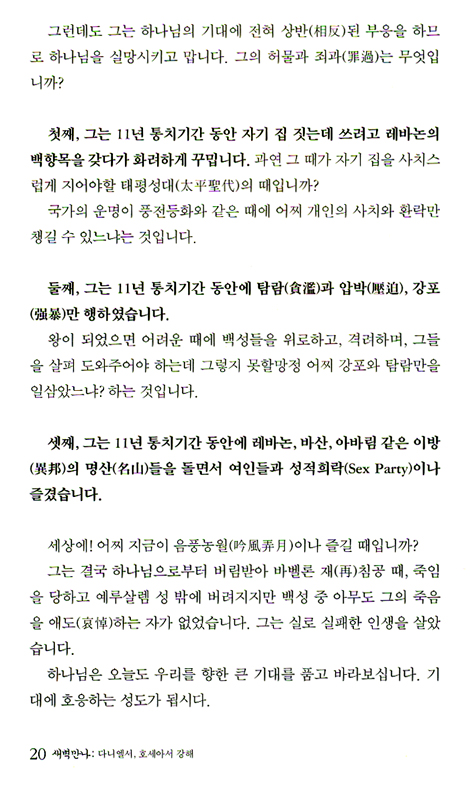 그런데도 그는 하나님의 기대에 전혀 상반(相反)된 부응을 하므로 하나님을 실망시키고 맙니다. 그의 허물과 죄과(罪過)는 무엇입니까?

첫째, 그는 11년 통치기간 동안 자기 집 짓는데 쓰려고 레바논의 백향목을 갖다가 화려하게 꾸밉니다. 과연 그 때가 자기 집을 사치스럽게 지어야할 태평성대(太平聖代)의 때입니까?
국가의 운명이 풍전등화와 같은 때에 어찌 개인의 사치와 환락만 챙길 수 있느냐는 것입니다.

둘째, 그는 11년 통치기간 동안에 탐람(貪濫)과 압박(壓迫), 강포(强暴)만 행하였습니다.
왕이 되었으면 어려운 때에 백성들을 위로하고, 격려하며, 그들을 살펴 도와주어야 하는데 그렇지 못할망정 어찌 강포와 탐람만을 일삼았느냐? 하는 것입니다.

셋째, 그는 11년 통치기간 동안에 레바논, 바산, 아바림 같은 이방(異邦)의 명산(名山)들을 돌면서 여인들과 성적희락(Sex Party)이나 즐겼습니다.

세상에! 어찌 지금이 음풍농월(吟風弄月)이나 즐길 때입니까?
그는 결국 하나님으로부터 버림받아 바벨론 재(再)침공 때, 죽임을 당하고 예루살렘 성 밖에 버려지지만 백성 중 아무도 그의 죽음을 애도(哀悼)하는 자가 없었습니다. 그는 실로 실패한 인생을 살았습니다.
하나님은 오늘도 우리를 향한 큰 기대를 품고 바라보십니다. 기대에 호응하는 성도가 됩시다.

20 새벽만나: 다니엘서, 호세아서 강해